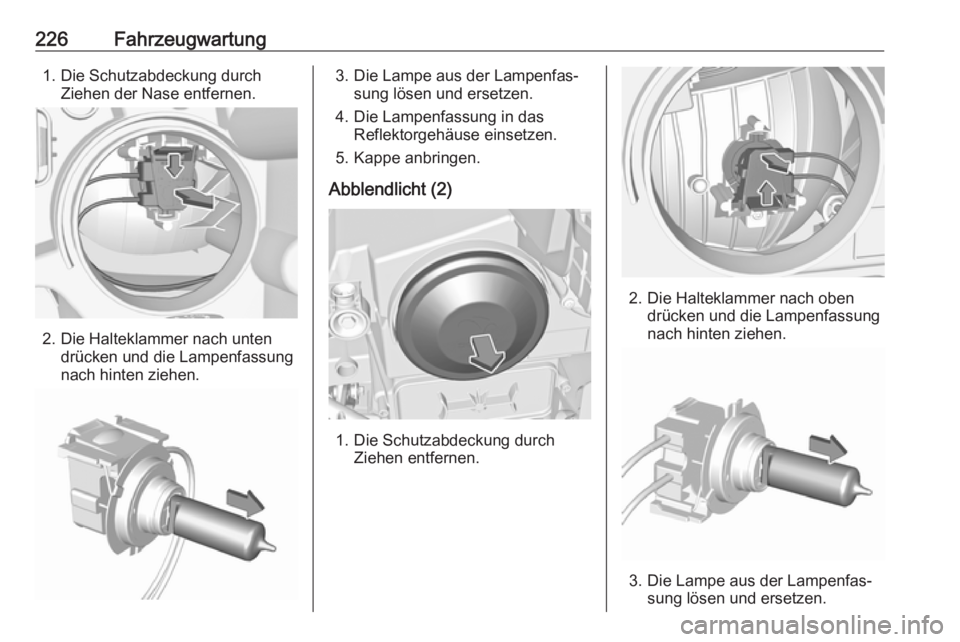 226 Fahrzeugwartung

1. Die Schutzabdeckung durch Ziehen der Nase entfernen.

2. Die Halteklammer nach unten drücken und die Lampenfassung nach hinten ziehen.

3. Die Lampe aus der Lampenfassung lösen und ersetzen.

4. Die Lampenfassung in das Reflektorgehäuse einsetzen.

5. Kappe anbringen.

Abblendlicht (2)

1. Die Schutzabdeckung durch Ziehen entfernen.

2. Die Halteklammer nach oben drücken und die Lampenfassung nach hinten ziehen.

3. Die Lampe aus der Lampenfassung lösen und ersetzen.

carmanualsonline.info